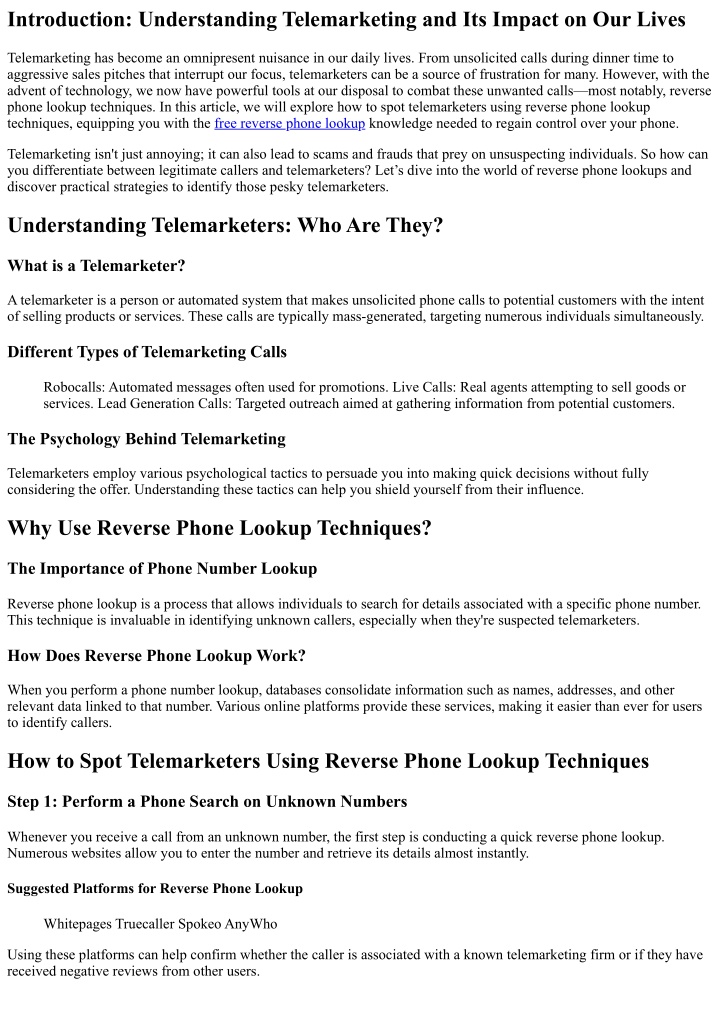 Introduction: Understanding Telemarketing and Its Impact on Our Lives

Telemarketing has become an omnipresent nuisance in our daily lives. From unsolicited calls during dinner time to aggressive sales pitches that interrupt our focus, telemarketers can be a source of frustration for many. However, with the advent of technology, we now have powerful tools at our disposal to combat these unwanted calls—most notably, reverse phone lookup techniques. In this article, we will explore how to spot telemarketers using reverse phone lookup techniques, equipping you with the free reverse phone lookup knowledge needed to regain control over your phone.

Telemarketing isn't just annoying; it can also lead to scams and frauds that prey on unsuspecting individuals. So how can you differentiate between legitimate callers and telemarketers? Let's dive into the world of reverse phone lookups and discover practical strategies to identify those pesky telemarketers.

Understanding Telemarketers: Who Are They?

What is a Telemarketer?

A telemarketer is a person or automated system that makes unsolicited phone calls to potential customers with the intent of selling products or services. These calls are typically mass-generated, targeting numerous individuals simultaneously.

Different Types of Telemarketing Calls

Robocalls: Automated messages often used for promotions. Live Calls: Real agents attempting to sell goods or services. Lead Generation Calls: Targeted outreach aimed at gathering information from potential customers.

The Psychology Behind Telemarketing

Telemarketers employ various psychological tactics to persuade you into making quick decisions without fully considering the offer. Understanding these tactics can help you shield yourself from their influence.

Why Use Reverse Phone Lookup Techniques?

The Importance of Phone Number Lookup

Reverse phone lookup is a process that allows individuals to search for details associated with a specific phone number. This technique is invaluable in identifying unknown callers, especially when they're suspected telemarketers.

How Does Reverse Phone Lookup Work?

When you perform a phone number lookup, databases consolidate information such as names, addresses, and other relevant data linked to that number. Various online platforms provide these services, making it easier than ever for users to identify callers.

How to Spot Telemarketers Using Reverse Phone Lookup Techniques

Step 1: Perform a Phone Search on Unknown Numbers

Whenever you receive a call from an unknown number, the first step is conducting a quick reverse phone lookup. Numerous websites allow you to enter the number and retrieve its details almost instantly.

Suggested Platforms for Reverse Phone Lookup

Whitepages Truecaller Spokeo AnyWho

Using these platforms can help confirm whether the caller is associated with a known telemarketing firm or if they have received negative reviews from other users.